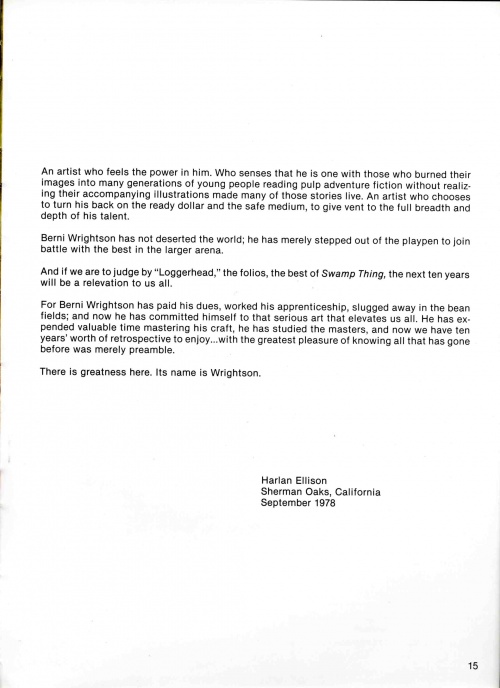 An artist who feels the power in him. Who senses that he is one with those who burned their images into many generations of young people reading pulp adventure fiction without realizing their accompanying illustrations made many of those stories live. An artist who chooses to turn his back on the ready dollar and the safe medium, to give vent to the full breadth and depth of his talent.

Berni Wrightson has not deserted the world; he has merely stepped out of the playpen to join battle with the best in the larger arena.

And if we are to judge by "Loggerhead," the folios, the best of Swamp Thing, the next ten years will be a relevation to us all.

For Berni Wrightson has paid his dues, worked his apprenticeship, slugged away in the bean fields; and now he has committed himself to that serious art that elevates us all. He has expended valuable time mastering his craft, he has studied the masters, and now we have ten years' worth of retrospective to enjoy...with the greatest pleasure of knowing all that has gone before was merely preamble.

There is greatness here. Its name is Wrightson.

Harlan Ellison
Sherman Oaks, California
September 1978

15